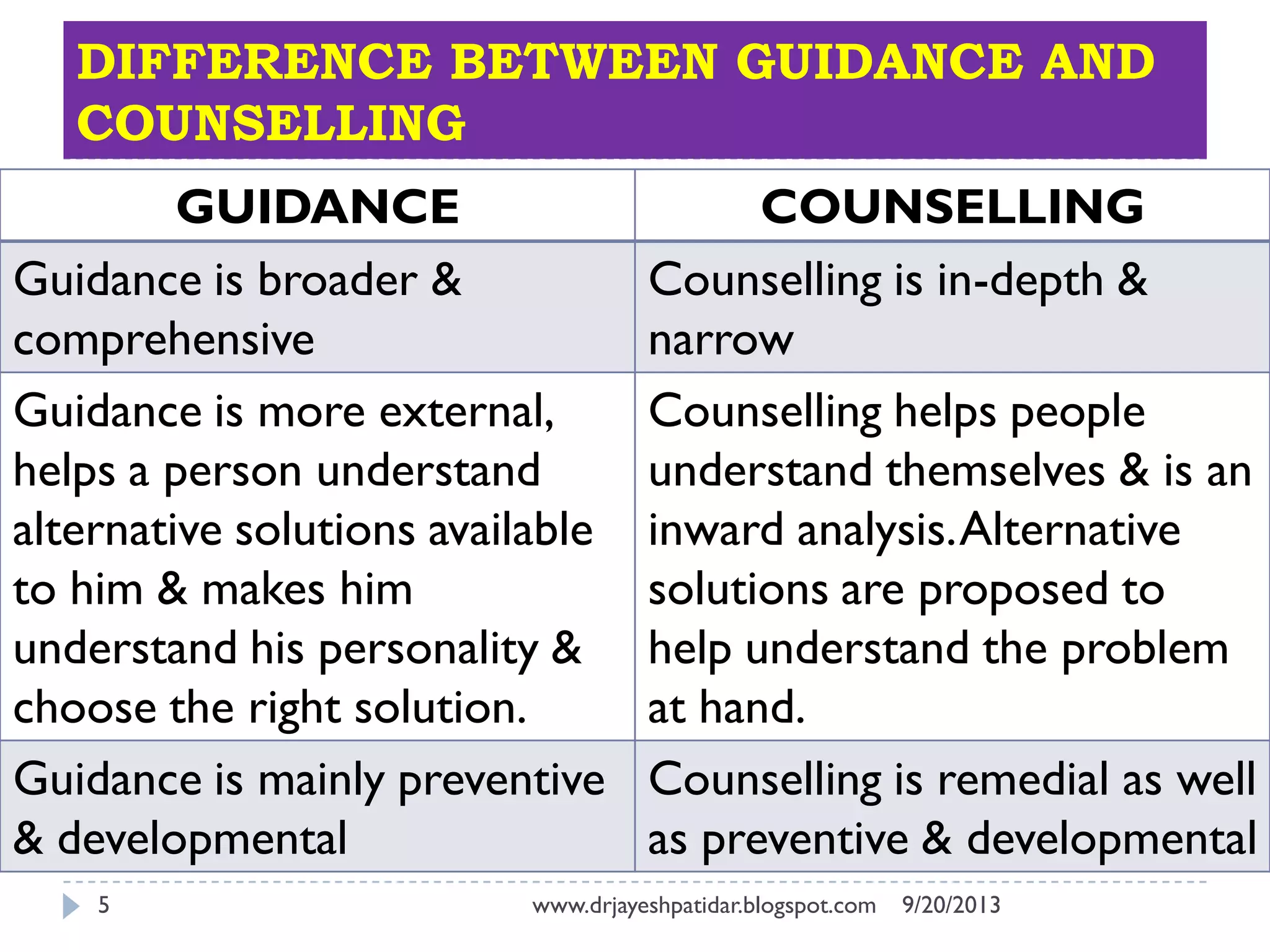 DIFFERENCE BETWEEN GUIDANCE AND COUNSELLING

| GUIDANCE | COUNSELLING |
|---|---|
| Guidance is broader & comprehensive | Counselling is in-depth & narrow |
| Guidance is more external, helps a person understand alternative solutions available to him & makes him understand his personality & choose the right solution. | Counselling helps people understand themselves & is an inward analysis. Alternative solutions are proposed to help understand the problem at hand. |
| Guidance is mainly preventive & developmental | Counselling is remedial as well as preventive & developmental |

5 www.drjayeshpatidar.blogspot.com 9/20/2013